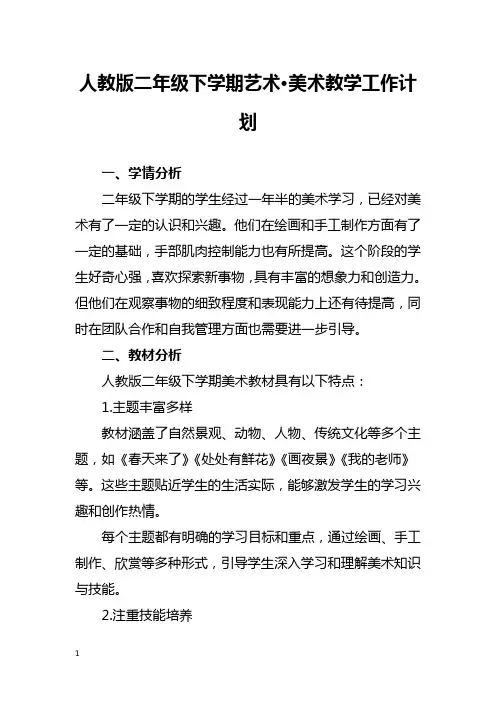 人教版二年级下学期艺术•美术教学工作计划

一、学情分析

二年级下学期的学生经过一年半的美术学习，已经对美术有了一定的认识和兴趣。他们在绘画和手工制作方面有了一定的基础，手部肌肉控制能力也有所提高。这个阶段的学生好奇心强，喜欢探索新事物，具有丰富的想象力和创造力。但他们在观察事物的细致程度和表现能力上还有待提高，同时在团队合作和自我管理方面也需要进一步引导。

二、教材分析

人教版二年级下学期美术教材具有以下特点：

1.主题丰富多样

教材涵盖了自然景观、动物、人物、传统文化等多个主题，如《春天来了》《处处有鲜花》《画夜景》《我的老师》等。这些主题贴近学生的生活实际，能够激发学生的学习兴趣和创作热情。

每个主题都有明确的学习目标和重点，通过绘画、手工制作、欣赏等多种形式，引导学生深入学习和理解美术知识与技能。

2.注重技能培养

1